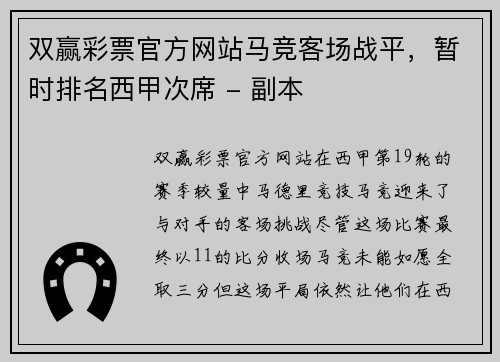 双赢彩票官方网站马竞客场战平，暂时排名西甲次席 – 副本

双赢彩票官方网站在西甲第19轮的赛季较量中马德里竞技马竞迎来了与对手的客场挑战尽管这场比赛最终以11的比分收场马竞未能如愿全取三分但这场平局依然让他们在西